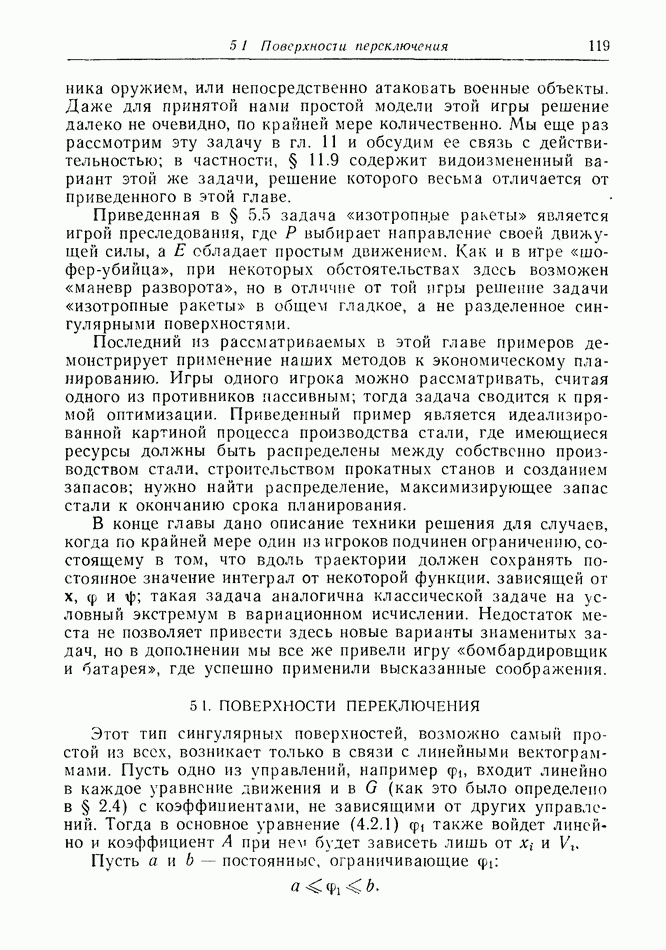 5 1 Поверхности переключения 119

ника оружием, или непосредственно атаковать военные объекты. Даже для принятой нами простой модели этой игры решение далеко не очевидно, по крайней мере количественно. Мы еще раз рассмотрим эту задачу в гл. 11 и обсудим ее связь с действительностью; в частности, § 11.9 содержит видоизмененный вариант этой же задачи, решение которого весьма отличается от приведенного в этой главе.

Приведенная в § 5.5 задача «изотропные ракеты» является игрой преследования, где $P$ выбирает направление своей движущей силы, а $E$ обладает простым движением. Как и в игре «шофер-убийца», при некоторых обстоятельствах здесь возможен «маневр разворота», но в отличие от той игры решение задачи «изотропные ракеты» в общем гладкое, а не разделенное сингулярными поверхностями.

Последний из рассматриваемых в этой главе примеров демонстрирует применение наших методов к экономическому планированию. Игры одного игрока можно рассматривать, считая одного из противников пассивным; тогда задача сводится к прямой оптимизации. Приведенный пример является идеализированной картиной процесса производства стали, где имеющиеся ресурсы должны быть распределены между собственно производством стали, строительством прокатных станов и созданием запасов; нужно найти распределение, максимизирующее запас стали к окончанию срока планирования.

В конце главы дано описание техники решения для случаев, когда по крайней мере один из игроков подчинен ограничению, состоящему в том, что вдоль траектории должен сохранять постоянное значение интеграл от некоторой функции, зависящей от $\mathbf{x}$, $\varphi$ и $\psi$; такая задача аналогична классической задаче на условный экстремум в вариационном исчислении. Недостаток места не позволяет привести здесь новые варианты знаменитых задач, но в дополнении мы все же привели игру «бомбардировщик и батарея», где успешно применили высказанные соображения.

5 1. ПОВЕРХНОСТИ ПЕРЕКЛЮЧЕНИЯ

Этот тип сингулярных поверхностей, возможно самый простой из всех, возникает только в связи с линейными вектограммами. Пусть одно из управлений, например $\varphi_1$, входит линейно в каждое уравнение движения и в $G$ (как это было определено в § 2.4) с коэффициентами, не зависящими от других управлений. Тогда в основное уравнение (4.2.1) $\varphi_1$ также войдет линейно и коэффициент $A$ при нем будет зависеть лишь от $x_i$ и $V_i$.

Пусть $a$ и $b$ — постоянные, ограничивающие $\varphi_1$:

$a \leqslant \varphi_1 \leqslant b.$